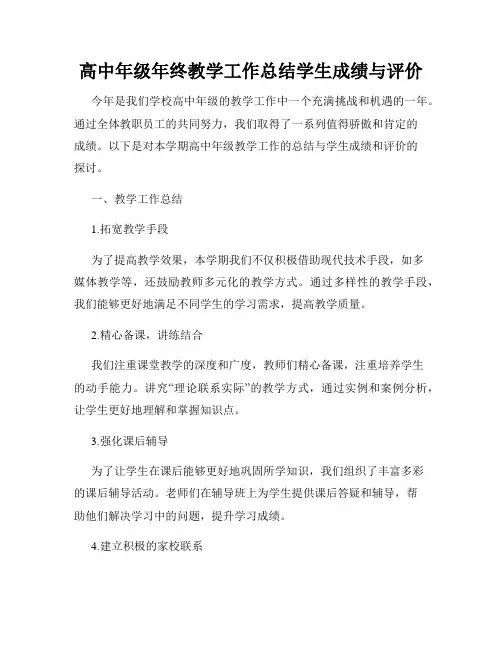 高中年级年终教学工作总结学生成绩与评价

今年是我们学校高中年级的教学工作中一个充满挑战和机遇的一年。通过全体教职员工的共同努力，我们取得了一系列值得骄傲和肯定的成绩。以下是对本学期高中年级教学工作的总结与学生成绩和评价的探讨。

一、教学工作总结

1.拓宽教学手段

为了提高教学效果，本学期我们不仅积极借助现代技术手段，如多媒体教学等，还鼓励教师多元化的教学方式。通过多样性的教学手段，我们能够更好地满足不同学生的学习需求，提高教学质量。

2.精心备课，讲练结合

我们注重课堂教学的深度和广度，教师们精心备课，注重培养学生的动手能力。讲究“理论联系实际”的教学方式，通过实例和案例分析，让学生更好地理解和掌握知识点。

3.强化课后辅导

为了让学生在课后能够更好地巩固所学知识，我们组织了丰富多彩的课后辅导活动。老师们在辅导班上为学生提供课后答疑和辅导，帮助他们解决学习中的问题，提升学习成绩。

4.建立积极的家校联系